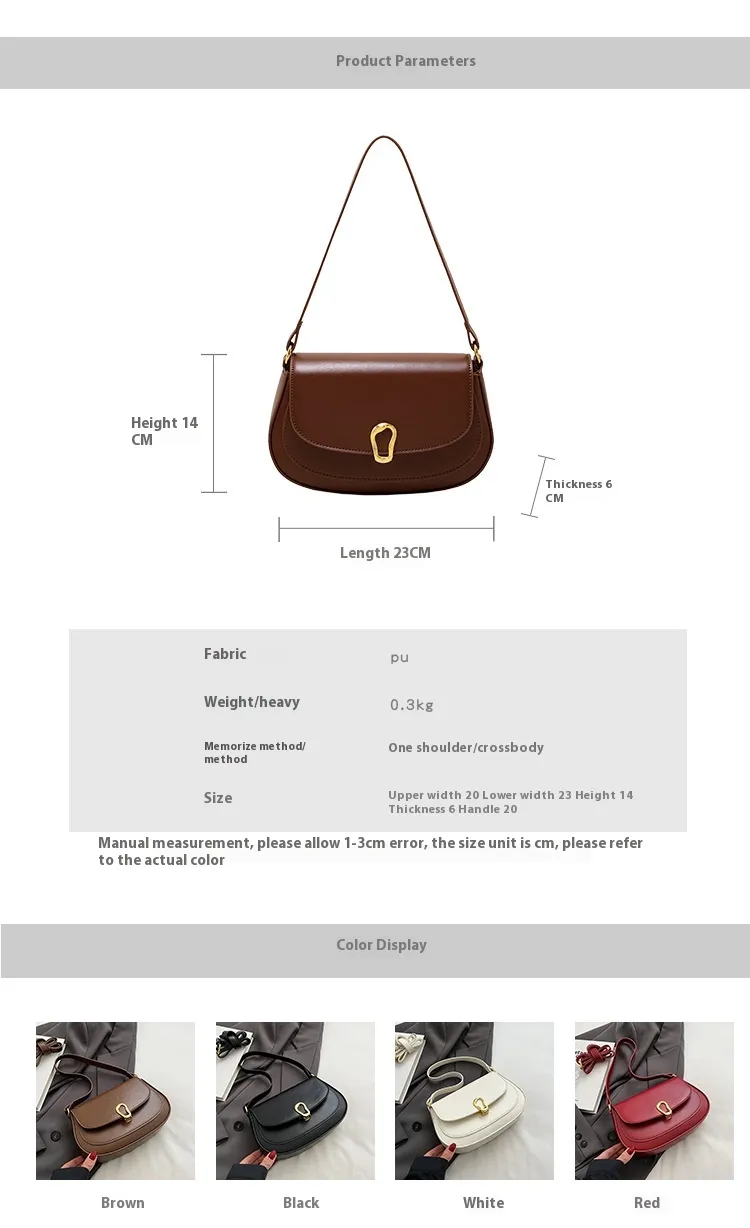 Product Parameters

Height 14 CM

Thickness 6 CM

Length 23CM

Fabric
pu

Weight/heavy
0.3kg

Memorize method/ method
One shoulder/crossbody

Size
Upper width 20 Lower width 23 Height 14 Thickness 6 Handle 20

Manual measurement, please allow 1-3cm error, the size unit is cm, please refer to the actual color

Color Display

Brown

Black

White

Red